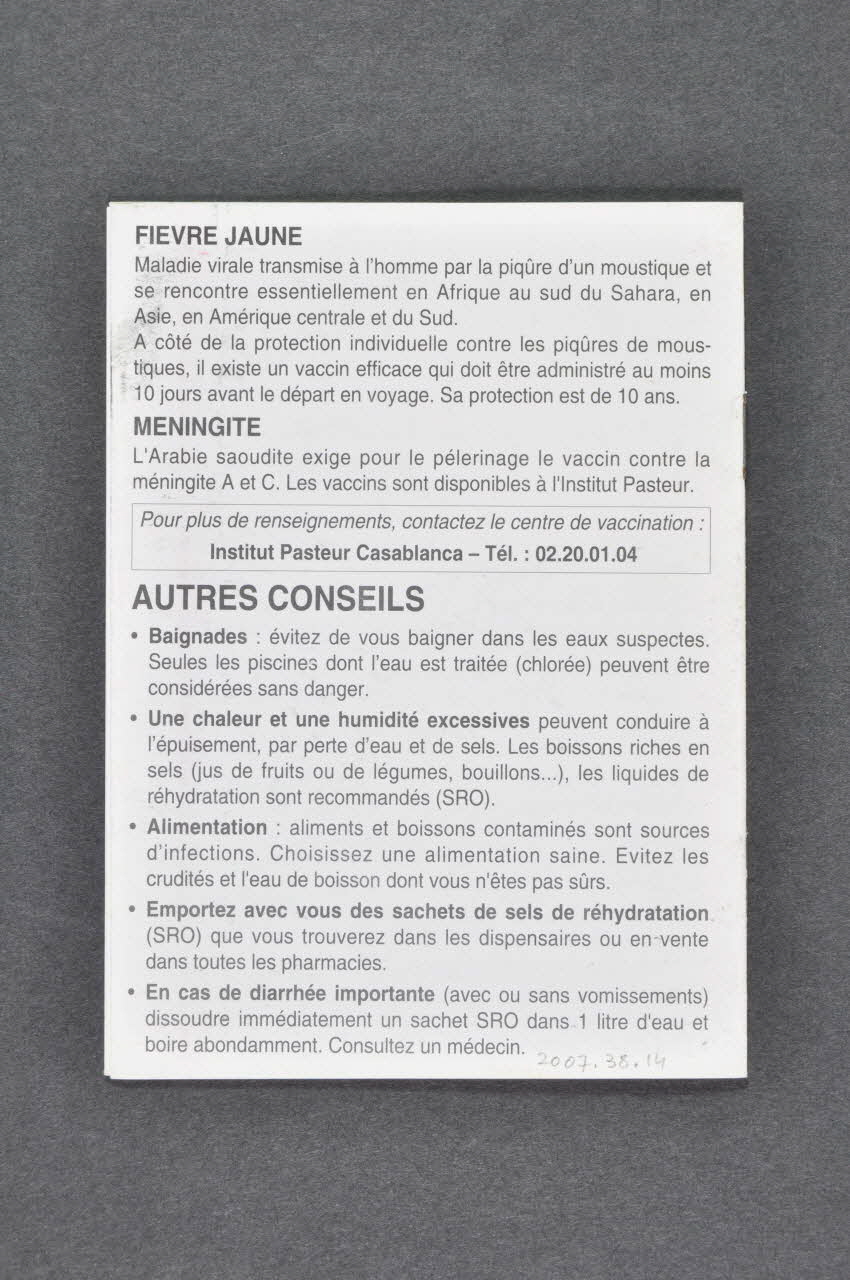 FIEVRE JAUNE

Maladie virale transmise à l'homme par la piqûre d'un moustique et se rencontre essentiellement en Afrique au sud du Sahara, en Asie, en Amérique centrale et du Sud.
A côté de la protection individuelle contre les piqûres de moustiques, il existe un vaccin efficace qui doit être administré au moins 10 jours avant le départ en voyage. Sa protection est de 10 ans.

MENINGITE

L'Arabie saoudite exige pour le pélerinage le vaccin contre la méningite A et C. Les vaccins sont disponibles à l'Institut Pasteur.

Pour plus de renseignements, contactez le centre de vaccination :
Institut Pasteur Casablanca – Tél. : 02.20.01.04

AUTRES CONSEILS

• Baignades : évitez de vous baigner dans les eaux suspectes. Seules les piscines dont l'eau est traitée (chlorée) peuvent être considérées sans danger.

• Une chaleur et une humidité excessives peuvent conduire à l'épuisement, par perte d'eau et de sels. Les boissons riches en sels (jus de fruits ou de légumes, bouillons...), les liquides de réhydratation sont recommandés (SRO).

• Alimentation : aliments et boissons contaminés sont sources d'infections. Choisissez une alimentation saine. Evitez les crudités et l'eau de boisson dont vous n'êtes pas sûrs.

• Emportez avec vous des sachets de sels de réhydratation (SRO) que vous trouverez dans les dispensaires ou en vente dans toutes les pharmacies.

• En cas de diarrhée importante (avec ou sans vomissements) dissoudre immédiatement un sachet SRO dans 1 litre d'eau et boire abondamment. Consultez un médecin.

2007.38.14